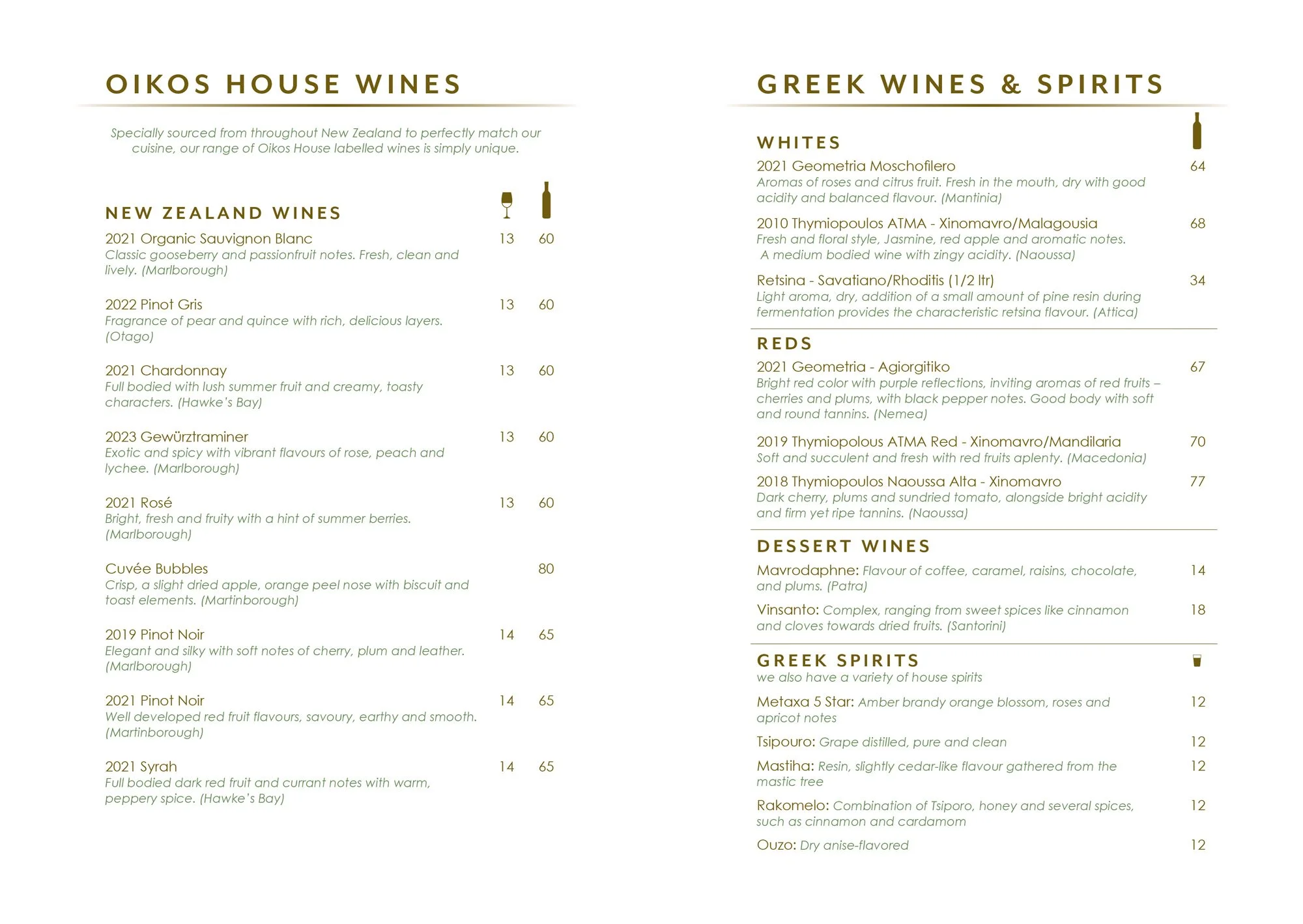 OIKOS HOUSE WINES

Specially sourced from throughout New Zealand to perfectly match our cuisine, our range of Oikos House labelled wines is simply unique.

NEW ZEALAND WINES

2021 Organic Sauvignon Blanc 13 60
Classic gooseberry and passionfruit notes. Fresh, clean and lively. (Marlborough)

2022 Pinot Gris 13 60
Fragrance of pear and quince with rich, delicious layers. (Otago)

2021 Chardonnay 13 60
Full bodied with lush summer fruit and creamy, toasty characters. (Hawke's Bay)

2023 Gewürztraminer 13 60
Exotic and spicy with vibrant flavours of rose, peach and lychee. (Marlborough)

2021 Rosé 13 60
Bright, fresh and fruity with a hint of summer berries. (Marlborough)

Cuvée Bubbles 80
Crisp, a slight dried apple, orange peel nose with biscuit and toast elements. (Martinborough)

2019 Pinot Noir 14 65
Elegant and silky with soft notes of cherry, plum and leather. (Marlborough)

2021 Pinot Noir 14 65
Well developed red fruit flavours, savoury, earthy and smooth. (Martinborough)

2021 Syrah 14 65
Full bodied dark red fruit and currant notes with warm, peppery spice. (Hawke's Bay)

GREEK WINES & SPIRITS

WHITES

2021 Geometria Moschofilero 64
Aromas of roses and citrus fruit. Fresh in the mouth, dry with good acidity and balanced flavour. (Mantinia)

2010 Thymiopoulos ATMA - Xinomavro/Malagousia 68
Fresh and floral style, Jasmine, red apple and aromatic notes. A medium bodied wine with zingy acidity. (Naoussa)

Retsina - Savatiano/Rhoditis (1/2 ltr) 34
Light aroma, dry, addition of a small amount of pine resin during fermentation provides the characteristic retsina flavour. (Attica)

REDS

2021 Geometria - Agiorgitiko 67
Bright red color with purple reflections, inviting aromas of red fruits – cherries and plums, with black pepper notes. Good body with soft and round tannins. (Nemea)

2019 Thymiopolous ATMA Red - Xinomavro/Mandilaria 70
Soft and succulent and fresh with red fruits aplenty. (Macedonia)

2018 Thymiopoulos Naoussa Alta - Xinomavro 77
Dark cherry, plums and sundried tomato, alongside bright acidity and firm yet ripe tannins. (Naoussa)

DESSERT WINES

Mavrodaphne: Flavour of coffee, caramel, raisins, chocolate, and plums. (Patra) 14

Vinsanto: Complex, ranging from sweet spices like cinnamon and cloves towards dried fruits. (Santorini) 18

GREEK SPIRITS
we also have a variety of house spirits

Metaxa 5 Star: Amber brandy orange blossom, roses and apricot notes 12

Tsipouro: Grape distilled, pure and clean 12

Mastiha: Resin, slightly cedar-like flavour gathered from the mastic tree 12

Rakomelo: Combination of Tsiporo, honey and several spices, such as cinnamon and cardamom 12

Ouzo: Dry anise-flavored 12